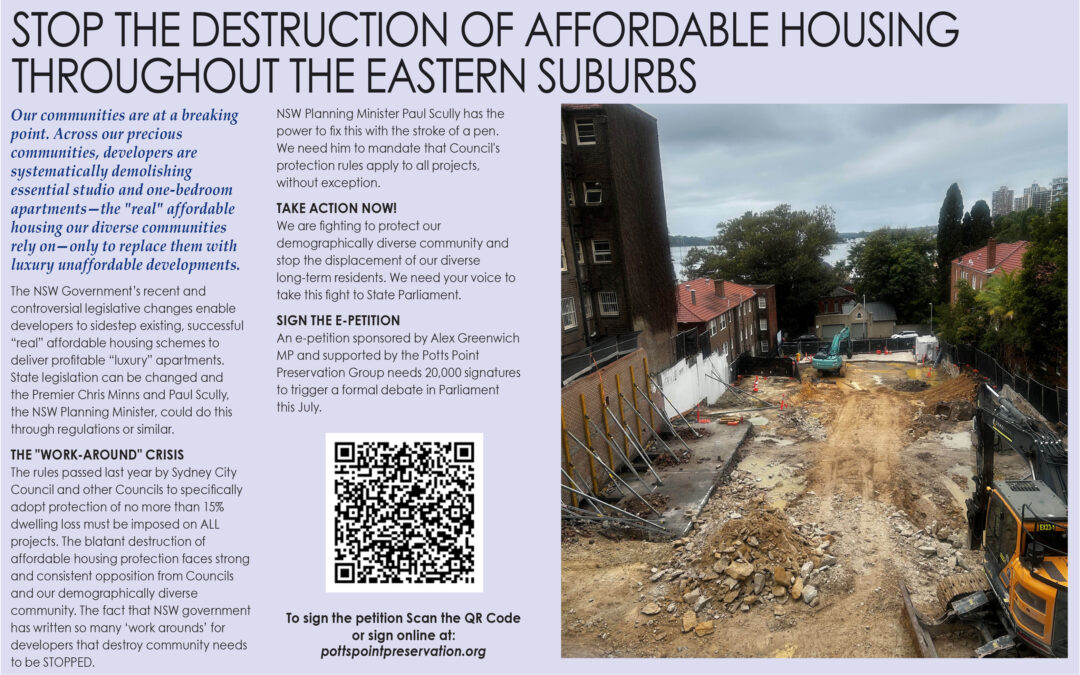 STOP THE DESTRUCTION OF AFFORDABLE HOUSING THROUGHOUT THE EASTERN SUBURBS

Our communities are at a breaking point. Across our precious communities, developers are systematically demolishing essential studio and one-bedroom apartments—the "real" affordable housing our diverse communities rely on—only to replace them with luxury unaffordable developments.

The NSW Government's recent and controversial legislative changes enable developers to sidestep existing, successful "real" affordable housing schemes to deliver profitable "luxury" apartments. State legislation can be changed and the Premier Chris Minns and Paul Scully, the NSW Planning Minister, could do this through regulations or similar.

THE "WORK-AROUND" CRISIS
The rules passed last year by Sydney City Council and other Councils to specifically adopt protection of no more than 15% dwelling loss must be imposed on ALL projects. The blatant destruction of affordable housing protection faces strong and consistent opposition from Councils and our demographically diverse community. The fact that NSW government has written so many 'work arounds' for developers that destroy community needs to be STOPPED.

NSW Planning Minister Paul Scully has the power to fix this with the stroke of a pen. We need him to mandate that Council's protection rules apply to all projects, without exception.

TAKE ACTION NOW!
We are fighting to protect our demographically diverse community and stop the displacement of our diverse long-term residents. We need your voice to take this fight to State Parliament.

SIGN THE E-PETITION
An e-petition sponsored by Alex Greenwich MP and supported by the Potts Point Preservation Group needs 20,000 signatures to trigger a formal debate in Parliament this July.

To sign the petition Scan the QR Code or sign online at:
pottspointpreservation.org